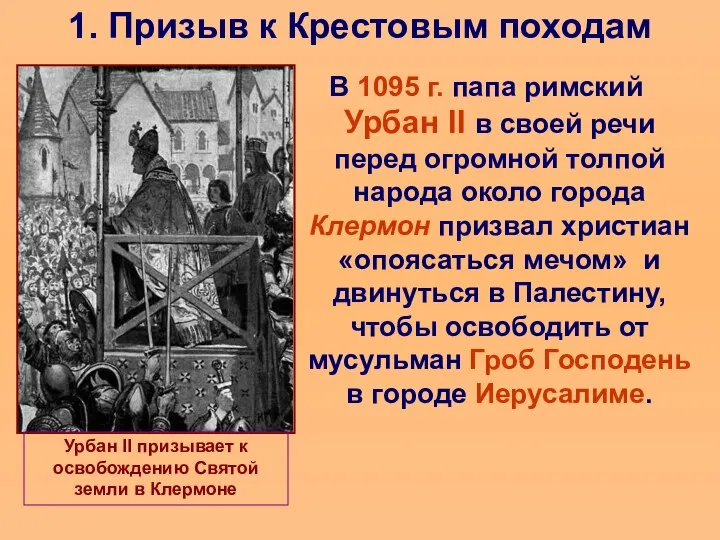 1. Призыв к Крестовым походам

В 1095 г. папа римский Урбан II в своей речи перед огромной толпой народа около города Клермон призвал христиан «опоясаться мечом» и двинуться в Палестину, чтобы освободить от мусульман Гроб Господень в городе Иерусалиме.

Урбан II призывает к освобождению Святой земли в Клермоне